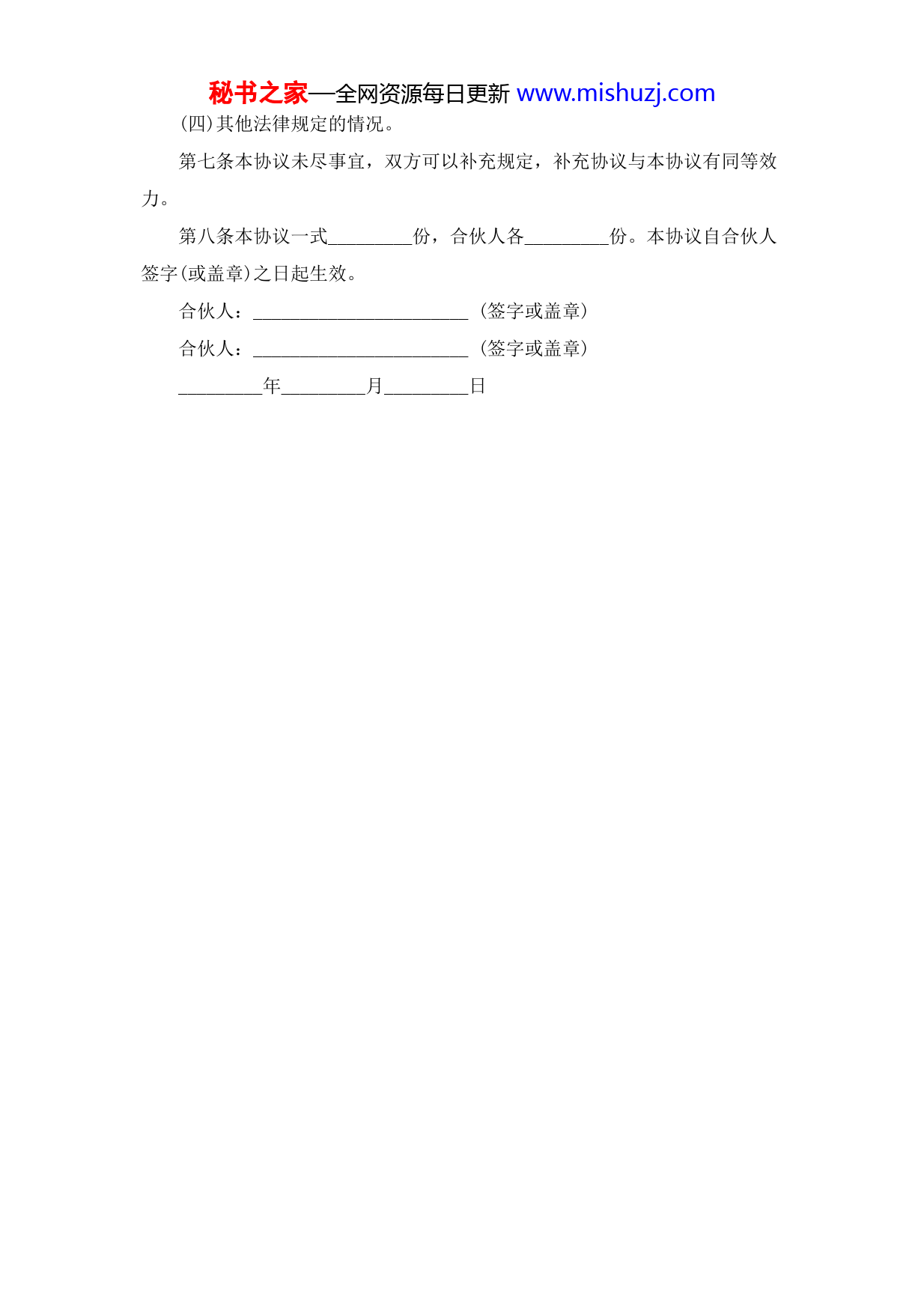 秘书之家—全网资源每日更新 www.mishuzj.com

(四)其他法律规定的情况。

第七条本协议未尽事宜，双方可以补充规定，补充协议与本协议有同等效力。

第八条本协议一式_________份，合伙人各_________份。本协议自合伙人签字(或盖章)之日起生效。

合伙人：_______________________（签字或盖章）

合伙人：_______________________（签字或盖章）

_________年_________月_________日